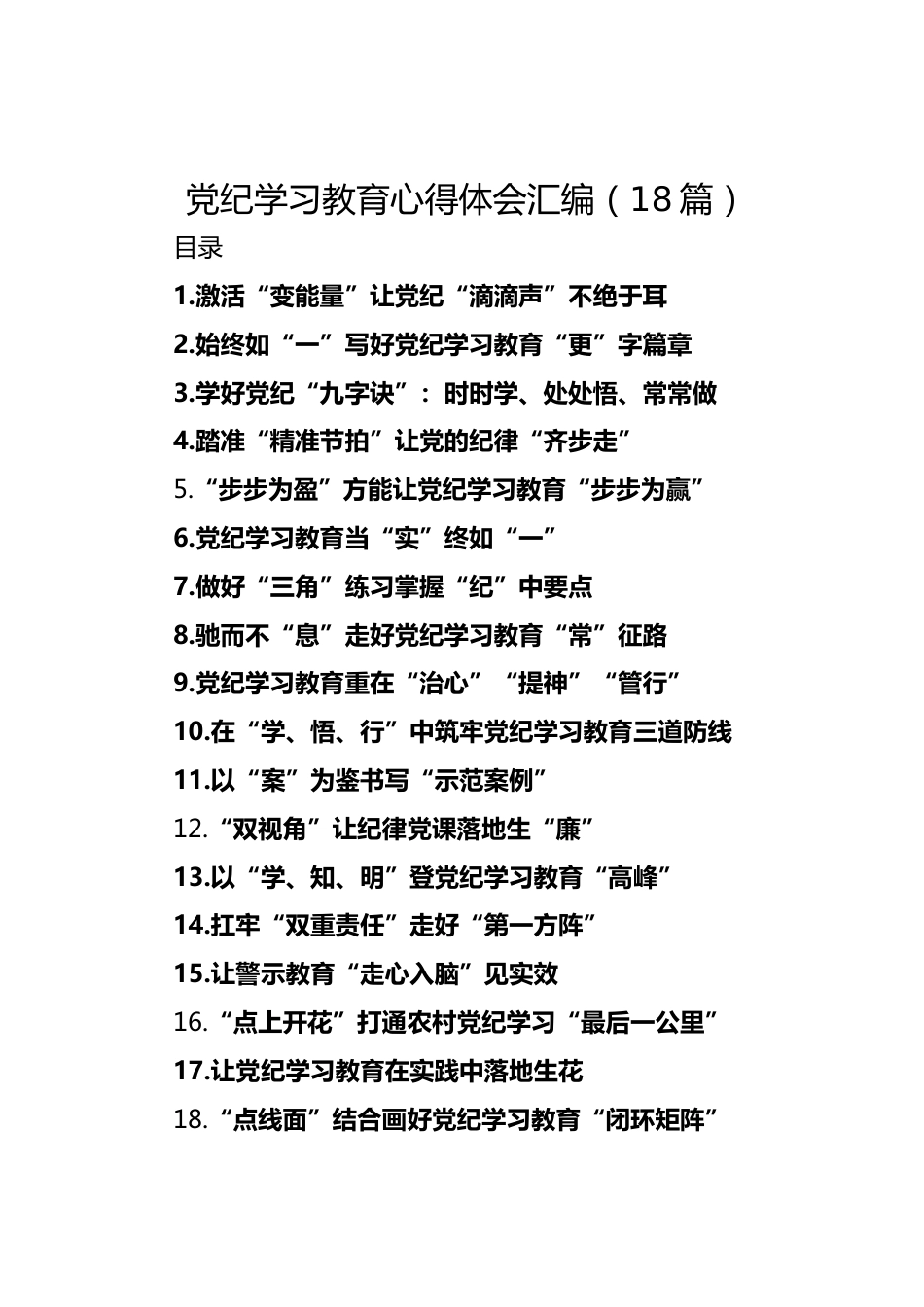 党纪学习教育心得体会汇编（18篇）

目录

1.激活“变能量”让党纪“滴滴声”不绝于耳

2.始终如“一”写好党纪学习教育“更”字篇章

3.学好党纪“九字诀”：时时学、处处悟、常常做

4.踏准“精准节拍”让党的纪律“齐步走”

5.“步步为盈”方能让党纪学习教育“步步为赢”

6.党纪学习教育当“实”终如“一”

7.做好“三角”练习掌握“纪”中要点

8.驰而不“息”走好党纪学习教育“常”征路

9.党纪学习教育重在“治心”“提神”“管行”

10.在“学、悟、行”中筑牢党纪学习教育三道防线

11.以“案”为鉴书写“示范案例”

12.“双视角”让纪律党课落地生“廉”

13.以“学、知、明”登党纪学习教育“高峰”

14.扛牢“双重责任”走好“第一方阵”

15.让警示教育“走心入脑”见实效

16.“点上开花”打通农村党纪学习“最后一公里”

17.让党纪学习教育在实践中落地生花

18.“点线面”结合画好党纪学习教育“闭环矩阵”